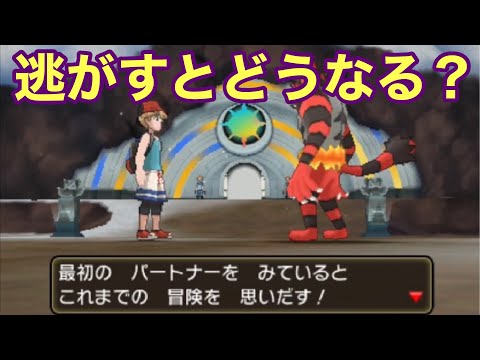 逃がすとどうなる？

最初の　パートナーを　みていると
これまでの　冒険を　思いだす！